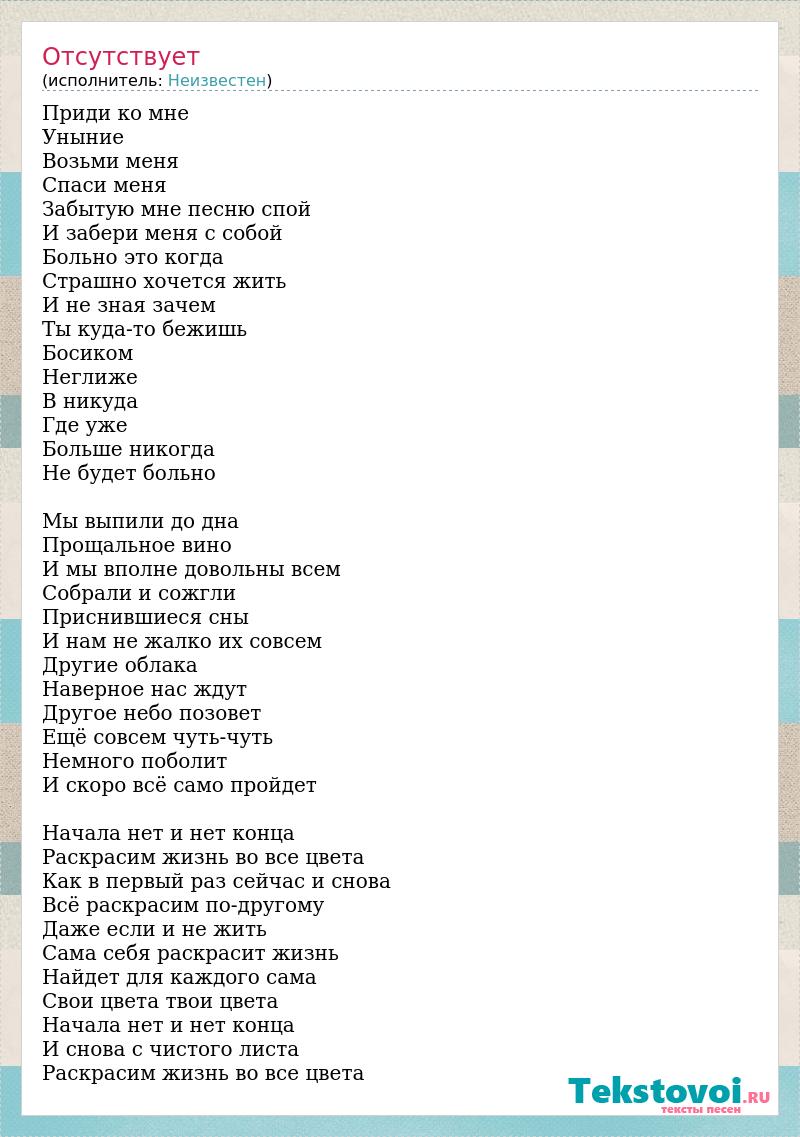 Отсутствует
(исполнитель: Неизвестен)

Приди ко мне
Уныние
Возьми меня
Спаси меня
Забытую мне песню спой
И забери меня с собой
Больно это когда
Страшно хочется жить
И не зная зачем
Ты куда-то бежишь
Босиком
Неглиже
В никуда
Где уже
Больше никогда
Не будет больно

Мы выпили до дна
Прощальное вино
И мы вполне довольны всем
Собрали и сожгли
Приснившиеся сны
И нам не жалко их совсем
Другие облака
Наверное нас ждут
Другое небо позовет
Ещё совсем чуть-чуть
Немного поболит
И скоро всё само пройдет

Начала нет и нет конца
Раскрасим жизнь во все цвета
Как в первый раз сейчас и снова
Всё раскрасим по-другому
Даже если и не жить
Сама себя раскрасит жизнь
Найдет для каждого сама
Свои цвета твои цвета
Начала нет и нет конца
И снова с чистого листа
Раскрасим жизнь во все цвета

Tekstovoi.RU
тексты песен